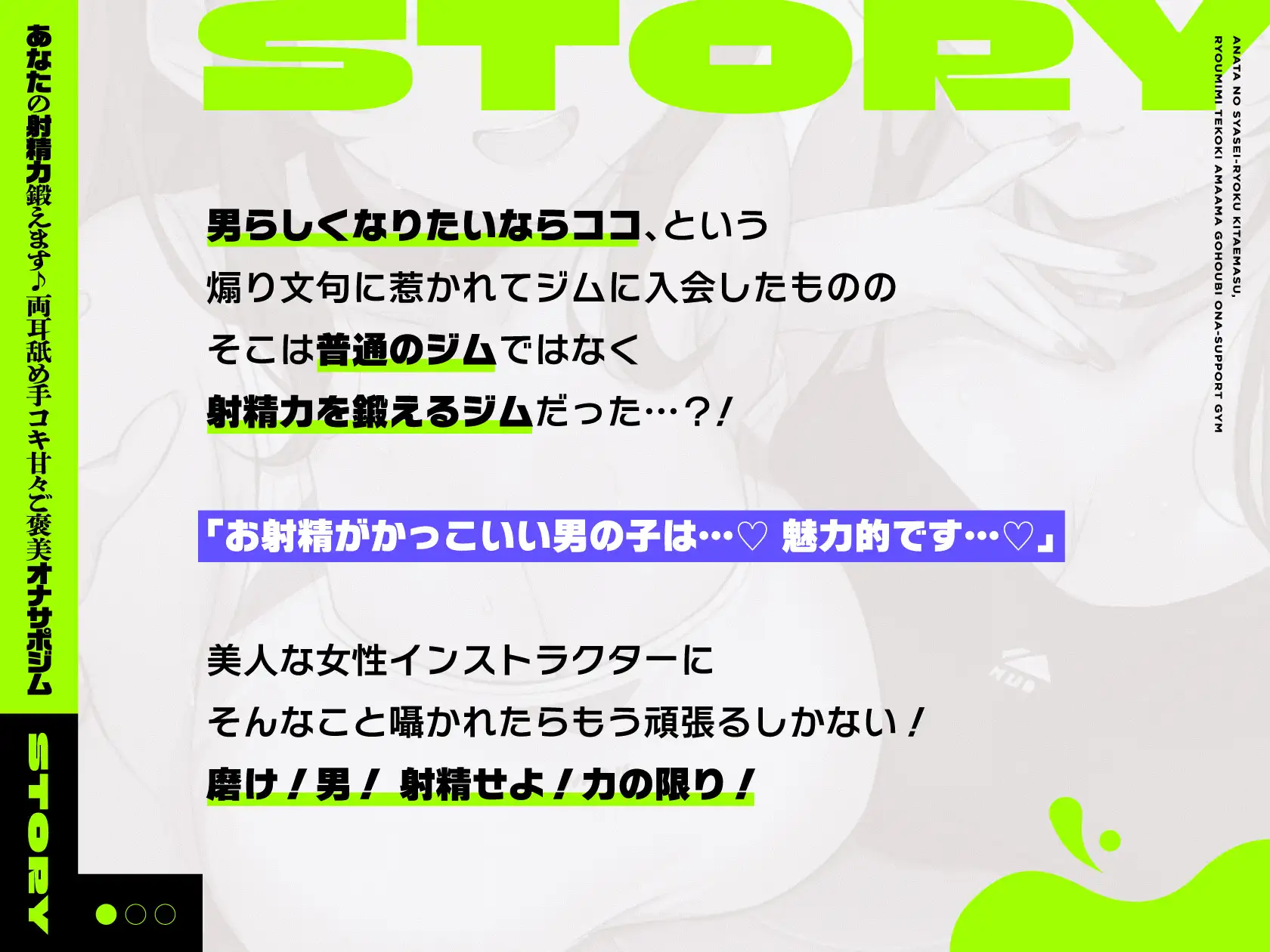 あなたの射精力鍛えます♪両耳舐め手コキ甘々ご褒美オナサポジム

STORY

STORY

ANATA NO SYASEI-RYOKU KITAEMASU, RYOUMIMI TEKOKI AMAAMA GOHOUBI ONA-SUPPORT GYM

男らしくなりたいならココ、という
煽り文句に惹かれてジムに入会したものの
そこは普通のジムではなく
射精力を鍛えるジムだった…？！

「お射精がかっこいい男の子は…♡ 魅力的です…♡」

美人な女性インストラクターに
そんなこと囁かれたらもう頑張るしかない！
磨け！男！ 射精せよ！力の限り！